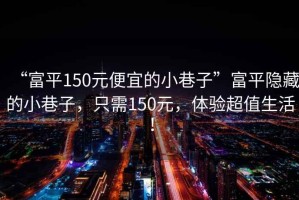 “富平150元便宜的小巷子”富平隐藏的小巷子，只需150元，体验超值生活！